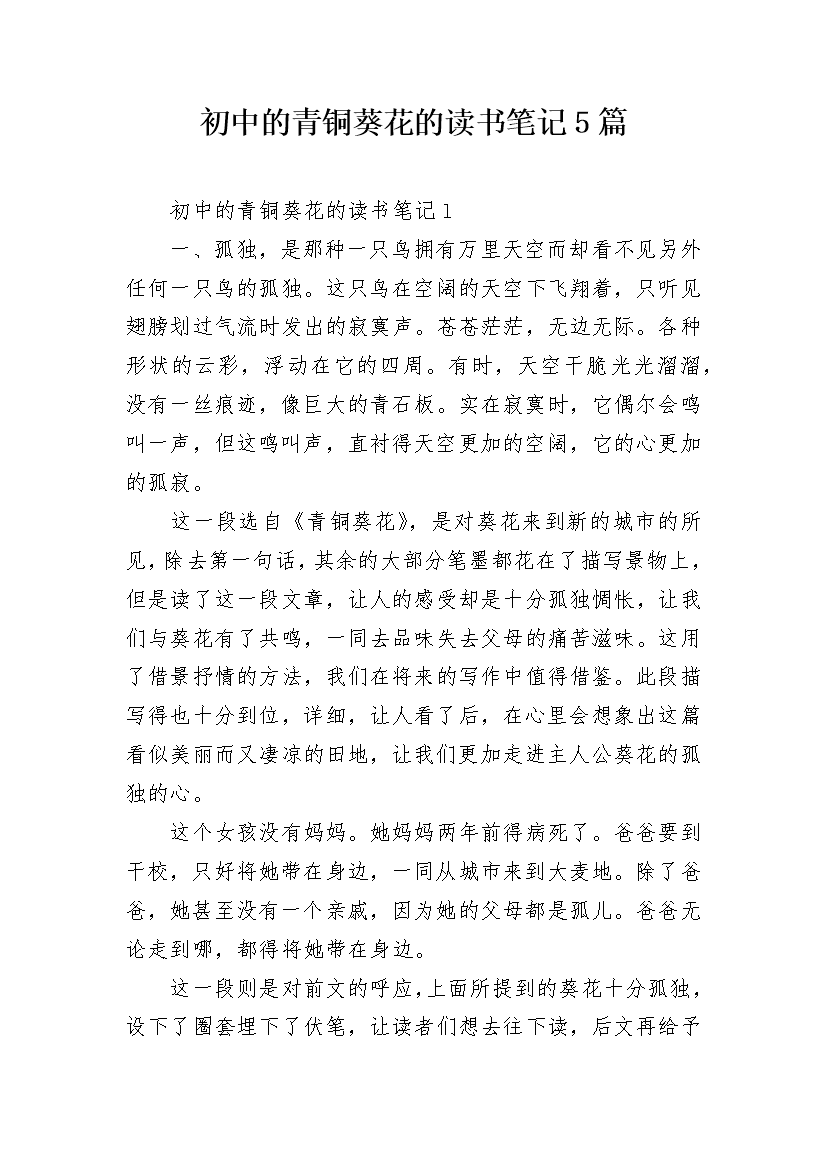 初中的青铜葵花的读书笔记5篇

初中的青铜葵花的读书笔记1

一、孤独，是那种一只鸟拥有万里天空而却看不见另外任何一只鸟的孤独。这只鸟在空阔的天空下飞翔着，只听见翅膀划过气流时发出的寂寞声。苍苍茫茫，无边无际。各种形状的云彩，浮动在它的四周。有时，天空干脆光光溜溜，没有一丝痕迹，像巨大的青石板。实在寂寞时，它偶尔会鸣叫一声，但这鸣叫声，直衬得天空更加的空阔，它的心更加的孤寂。

这一段选自《青铜葵花》，是对葵花来到新的城市的所见，除去第一句话，其余的大部分笔墨都花在了描写景物上，但是读了这一段文章，让人的感受却是十分孤独惆怅，让我们与葵花有了共鸣，一同去品味失去父母的痛苦滋味。这用了借景抒情的方法，我们在将来的写作中值得借鉴。此段描写得也十分到位，详细，让人看了后，在心里会想象出这篇看似美丽而又凄凉的田地，让我们更加走进主人公葵花的孤独的心。

这个女孩没有妈妈。她妈妈两年前得病死了。爸爸要到干校，只好将她带在身边，一同从城市来到大麦地。除了爸爸，她甚至没有一个亲戚，因为她的父母都是孤儿。爸爸无论走到哪，都得将她带在身边。

这一段则是对前文的呼应，上面所提到的葵花十分孤独，设下了圈套埋下了伏笔，让读者们想去往下读，后文再给予